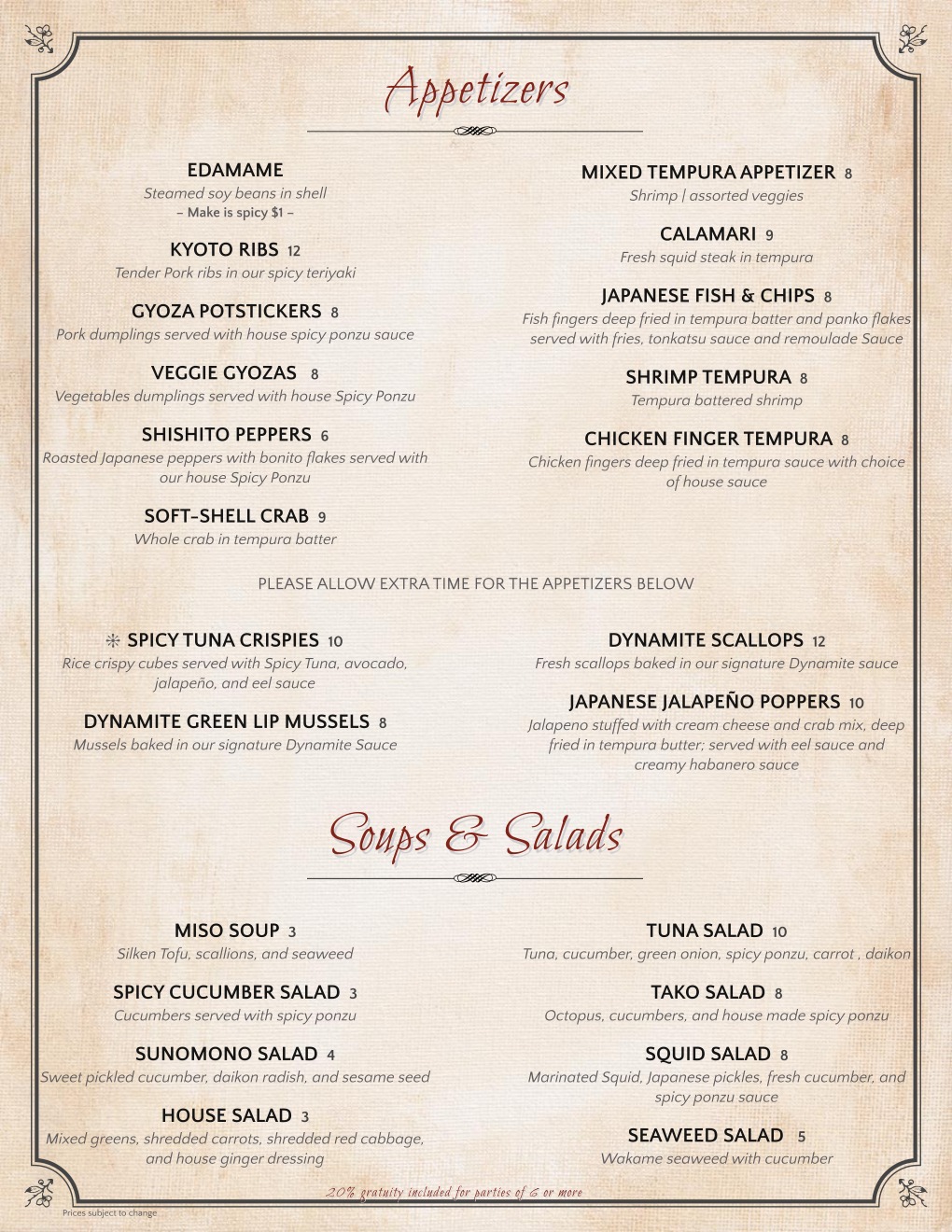 Appetizers

EDAMAME
Steamed soy beans in shell
– Make is spicy $1 –

KYOTO RIBS 12
Tender Pork ribs in our spicy teriyaki

GYOZA POTSTICKERS 8
Pork dumplings served with house spicy ponzu sauce

VEGGIE GYOZAS 8
Vegetables dumplings served with house Spicy Ponzu

SHISHITO PEPPERS 6
Roasted Japanese peppers with bonito flakes served with our house Spicy Ponzu

SOFT-SHELL CRAB 9
Whole crab in tempura batter

MIXED TEMPURA APPETIZER 8
Shrimp | assorted veggies

CALAMARI 9
Fresh squid steak in tempura

JAPANESE FISH & CHIPS 8
Fish fingers deep fried in tempura batter and panko flakes served with fries, tonkatsu sauce and remoulade Sauce

SHRIMP TEMPURA 8
Tempura battered shrimp

CHICKEN FINGER TEMPURA 8
Chicken fingers deep fried in tempura sauce with choice of house sauce

PLEASE ALLOW EXTRA TIME FOR THE APPETIZERS BELOW

SPICY TUNA CRISPIES 10
Rice crispy cubes served with Spicy Tuna, avocado, jalapeño, and eel sauce

DYNAMITE GREEN LIP MUSSELS 8
Mussels baked in our signature Dynamite Sauce

DYNAMITE SCALLOPS 12
Fresh scallops baked in our signature Dynamite sauce

JAPANESE JALAPEÑO POPPERS 10
Jalapeno stuffed with cream cheese and crab mix, deep fried in tempura butter; served with eel sauce and creamy habanero sauce

Soups & Salads

MISO SOUP 3
Silken Tofu, scallions, and seaweed

SPICY CUCUMBER SALAD 3
Cucumbers served with spicy ponzu

SUNOMONO SALAD 4
Sweet pickled cucumber, daikon radish, and sesame seed

HOUSE SALAD 3
Mixed greens, shredded carrots, shredded red cabbage, and house ginger dressing

TUNA SALAD 10
Tuna, cucumber, green onion, spicy ponzu, carrot , daikon

TAKO SALAD 8
Octopus, cucumbers, and house made spicy ponzu

SQUID SALAD 8
Marinated Squid, Japanese pickles, fresh cucumber, and spicy ponzu sauce

SEAWEED SALAD 5
Wakame seaweed with cucumber

20% gratuity included for parties of 6 or more

Prices subject to change